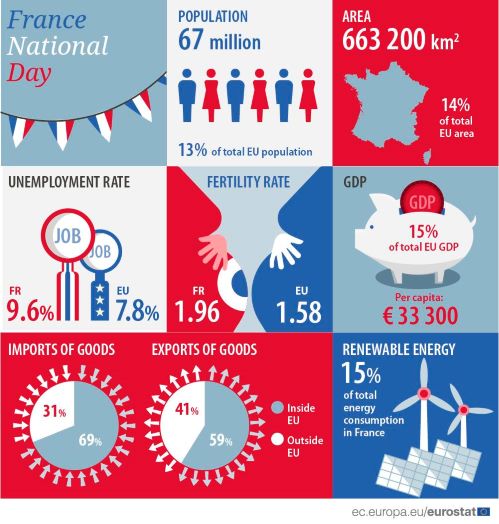 France National Day

POPULATION
67 million

13% of total EU population

AREA
663 200 km$^2$

14% of total EU area

UNEMPLOYMENT RATE

JOB
JOB

FR
9.6%

EU
7.8%

FERTILITY RATE

FR
1.96

EU
1.58

GDP

GDP

15% of total EU GDP

Per capita:
€ 33 300

IMPORTS OF GOODS

31%
69%

EXPORTS OF GOODS

41%
59%

Inside EU

Outside EU

RENEWABLE ENERGY
15%
of total energy consumption in France

ec.europa.eu/eurostat